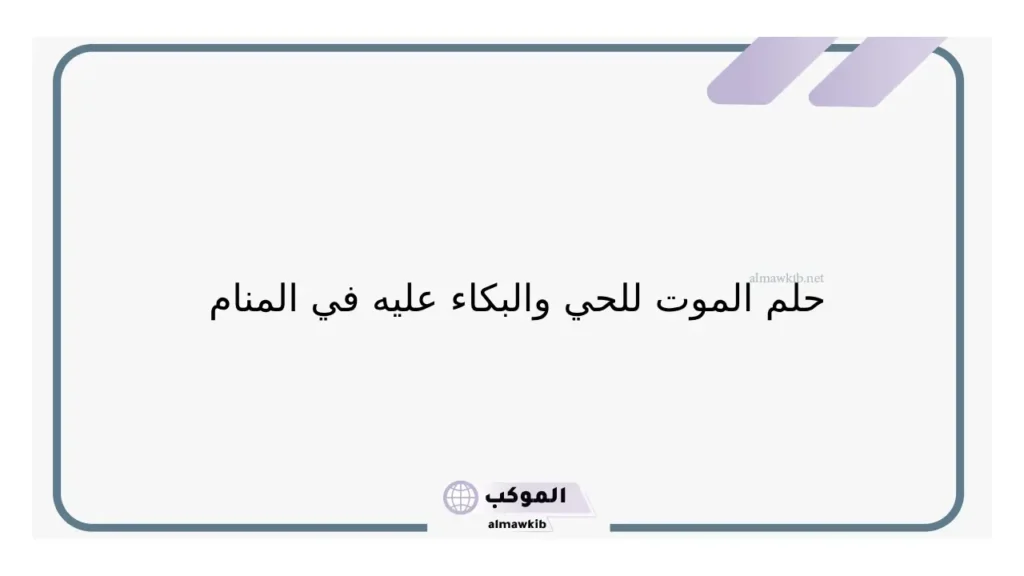 almawkib.net

حلم الموت للحي والبكاء عليه في المنام

الموكب
almawkib